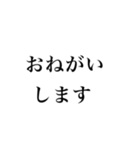 おねがい
します